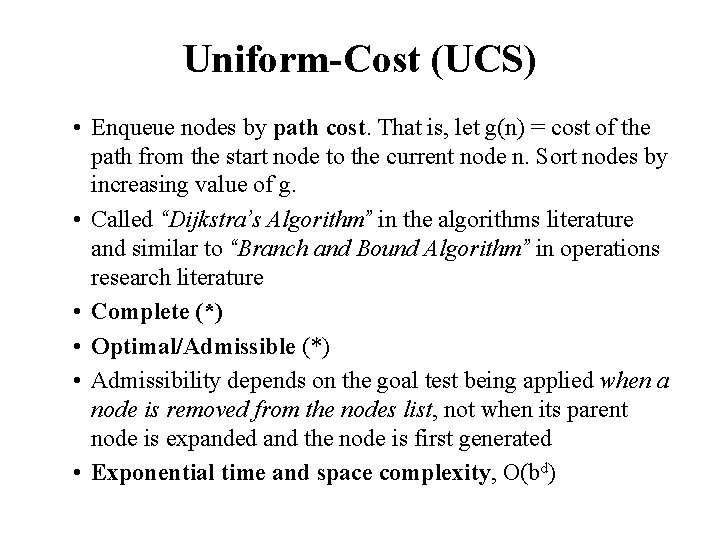 Uniform-Cost (UCS)

• Enqueue nodes by path cost. That is, let g(n) = cost of the path from the start node to the current node n. Sort nodes by increasing value of g.

• Called "Dijkstra's Algorithm" in the algorithms literature and similar to "Branch and Bound Algorithm" in operations research literature

• Complete (*)

• Optimal/Admissible (*)

• Admissibility depends on the goal test being applied when a node is removed from the nodes list, not when its parent node is expanded and the node is first generated

• Exponential time and space complexity, $O(b^d)$